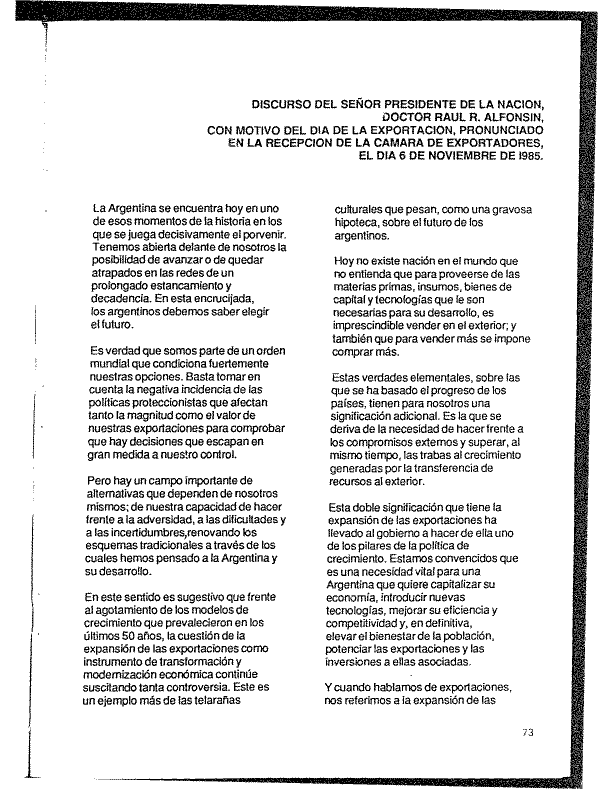 DISCURSO DEL SEÑOR PRESIDENTE DE LA NACION, DOCTOR RAUL R. ALFONSIN, CON MOTIVO DEL DIA DE LA EXPORTACION, PRONUNCIADO EN LA RECEPCION DE LA CAMARA DE EXPORTADORES, EL DIA 6 DE NOVIEMBRE DE 1985.

La Argentina se encuentra hoy en uno de esos momentos de la historia en los que se juega decisivamente el porvenir. Tenemos abierta delante de nosotros la posibilidad de avanzar o de quedar atrapados en las redes de un prolongado estancamiento y decadencia. En esta encrucijada, los argentinos debemos saber elegir el futuro.

Es verdad que somos parte de un orden mundial que condiciona fuertemente nuestras opciones. Basta tomar en cuenta la negativa incidencia de las políticas proteccionistas que afectan tanto la magnitud como el valor de nuestras exportaciones para comprobar que hay decisiones que escapan en gran medida a nuestro control.

Pero hay un campo importante de alternativas que dependen de nosotros mismos; de nuestra capacidad de hacer frente a la adversidad, a las dificultades y a las incertidumbres,renovando los esquemas tradicionales a través de los cuales hemos pensado a la Argentina y su desarrollo.

En este sentido es sugestivo que frente al agotamiento de los modelos de crecimiento que prevalecieron en los últimos 50 años, la cuestión de la expansión de las exportaciones como instrumento de transformación y modernización económica continúe suscitando tanta controversia. Este es un ejemplo más de las telarañas culturales que pesan, como una gravosa hipoteca, sobre el futuro de los argentinos.

Hoy no existe nación en el mundo que no entienda que para proveerse de las materias primas, insumos, bienes de capital y tecnologías que le son necesarias para su desarrollo, es imprescindible vender en el exterior; y también que para vender más se impone comprar más.

Estas verdades elementales, sobre las que se ha basado el progreso de los países, tienen para nosotros una significación adicional. Es la que se deriva de la necesidad de hacer frente a los compromisos externos y superar, al mismo tiempo, las trabas al crecimiento generadas por la transferencia de recursos al exterior.

Esta doble significación que tiene la expansión de las exportaciones ha llevado al gobierno a hacer de ella uno de los pilares de la política de crecimiento. Estamos convencidos que es una necesidad vital para una Argentina que quiere capitalizar su economía, introducir nuevas tecnologías, mejorar su eficiencia y competitividad y, en definitiva, elevar el bienestar de la población, potenciar las exportaciones y las inversiones a ellas asociadas.

Y cuando hablamos de exportaciones, nos referimos a la expansión de las

73